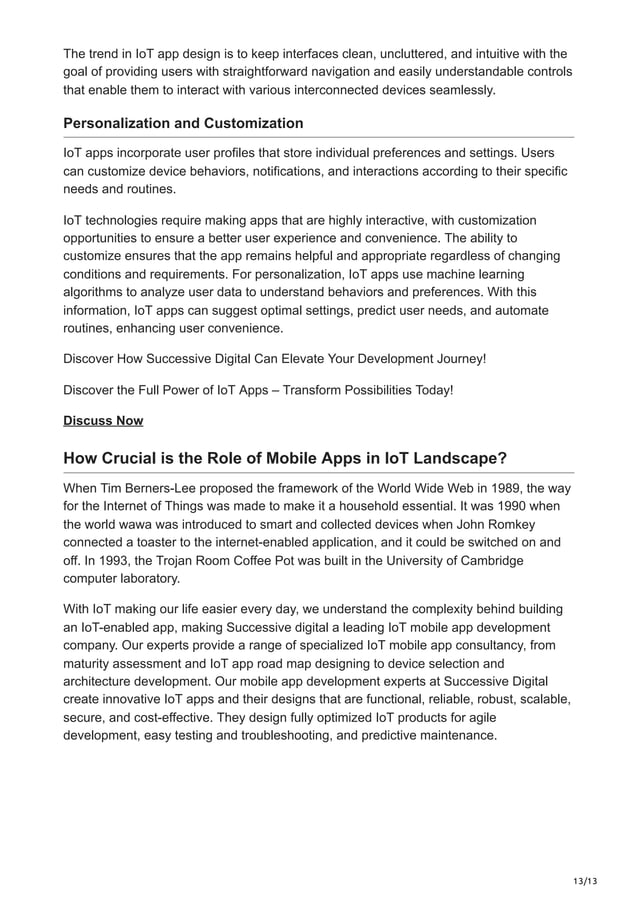 The trend in IoT app design is to keep interfaces clean, uncluttered, and intuitive with the goal of providing users with straightforward navigation and easily understandable controls that enable them to interact with various interconnected devices seamlessly.

Personalization and Customization

IoT apps incorporate user profiles that store individual preferences and settings. Users can customize device behaviors, notifications, and interactions according to their specific needs and routines.

IoT technologies require making apps that are highly interactive, with customization opportunities to ensure a better user experience and convenience. The ability to customize ensures that the app remains helpful and appropriate regardless of changing conditions and requirements. For personalization, IoT apps use machine learning algorithms to analyze user data to understand behaviors and preferences. With this information, IoT apps can suggest optimal settings, predict user needs, and automate routines, enhancing user convenience.

Discover How Successive Digital Can Elevate Your Development Journey!

Discover the Full Power of IoT Apps – Transform Possibilities Today!

Discuss Now

How Crucial is the Role of Mobile Apps in IoT Landscape?

When Tim Berners-Lee proposed the framework of the World Wide Web in 1989, the way for the Internet of Things was made to make it a household essential. It was 1990 when the world wawa was introduced to smart and collected devices when John Romkey connected a toaster to the internet-enabled application, and it could be switched on and off. In 1993, the Trojan Room Coffee Pot was built in the University of Cambridge computer laboratory.

With IoT making our life easier every day, we understand the complexity behind building an IoT-enabled app, making Successive digital a leading IoT mobile app development company. Our experts provide a range of specialized IoT mobile app consultancy, from maturity assessment and IoT app road map designing to device selection and architecture development. Our mobile app development experts at Successive Digital create innovative IoT apps and their designs that are functional, reliable, robust, scalable, secure, and cost-effective. They design fully optimized IoT products for agile development, easy testing and troubleshooting, and predictive maintenance.

13/13